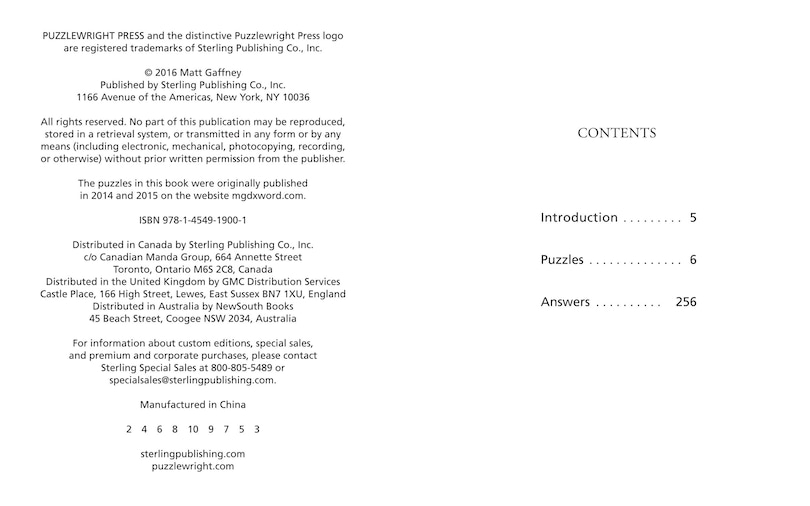 PUZZLEWRIGHT PRESS and the distinctive Puzzlewright Press logo are registered trademarks of Sterling Publishing Co., Inc.

© 2016 Matt Gaffney
Published by Sterling Publishing Co., Inc.
1166 Avenue of the Americas, New York, NY 10036

All rights reserved. No part of this publication may be reproduced, stored in a retrieval system, or transmitted in any form or by any means (including electronic, mechanical, photocopying, recording, or otherwise) without prior written permission from the publisher.

The puzzles in this book were originally published in 2014 and 2015 on the website mgdxword.com.

ISBN 978-1-4549-1900-1

Distributed in Canada by Sterling Publishing Co., Inc.
c/o Canadian Manda Group, 664 Annette Street
Toronto, Ontario M6S 2C8, Canada
Distributed in the United Kingdom by GMC Distribution Services
Castle Place, 166 High Street, Lewes, East Sussex BN7 1XU, England
Distributed in Australia by NewSouth Books
45 Beach Street, Coogee NSW 2034, Australia

For information about custom editions, special sales, and premium and corporate purchases, please contact Sterling Special Sales at 800-805-5489 or specialsales@sterlingpublishing.com.

Manufactured in China

2 4 6 8 10 9 7 5 3

sterlingpublishing.com
puzzlewright.com

CONTENTS

Introduction . . . . . . . . . 5

Puzzles . . . . . . . . . . . . . . 6

Answers . . . . . . . . . . 256